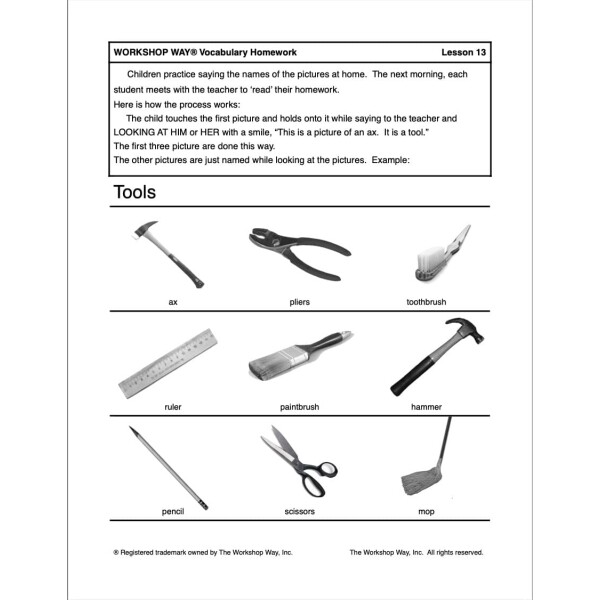 WORKSHOP WAY® Vocabulary Homework Lesson 13

Children practice saying the names of the pictures at home. The next morning, each student meets with the teacher to 'read' their homework.
Here is how the process works:
The child touches the first picture and holds onto it while saying to the teacher and LOOKING AT HIM or HER with a smile, "This is a picture of an ax. It is a tool."
The first three picture are done this way.
The other pictures are just named while looking at the pictures. Example:

Tools

ax

pliers

toothbrush

ruler

paintbrush

hammer

pencil

scissors

mop

® Registered trademark owned by The Workshop Way, Inc.

The Workshop Way, Inc. All rights reserved.